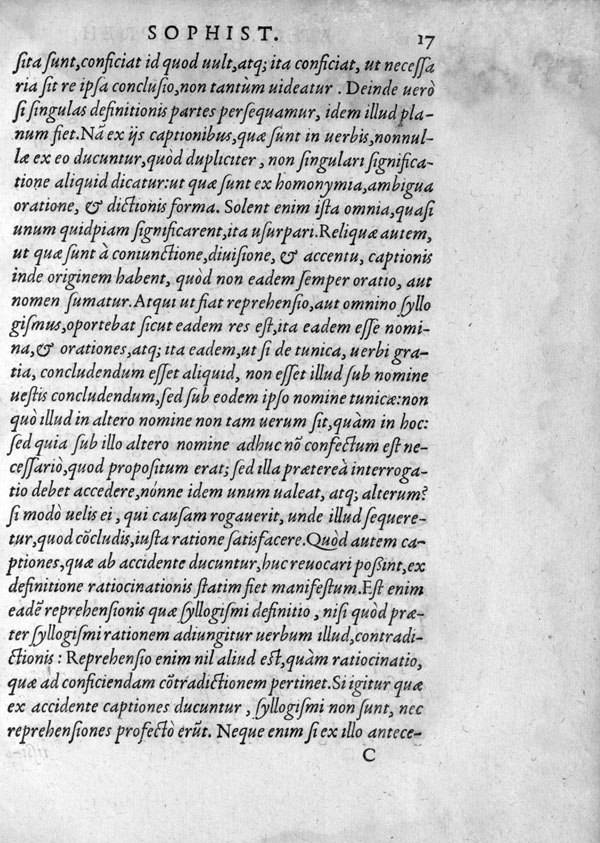 SOPHIST. 17

sita sunt, conficiat id quod uult, atq; ita conficiat, ut necessaria sit re ipsa conclusio, non tantùm uideatur. Deinde uerò si singulas definitionis partes persequamur, idem illud planum fiet. Nã ex ijs captionibus, quæ sunt in uerbis, nonnullæ ex eo ducuntur, quòd dupliciter, non singulari significatione aliquid dicatur: ut quæ sunt ex homonymia, ambigua oratione, & dictionis forma. Solent enim ista omnia, quasi unum quidpiam significarent, ita usurpari. Reliquæ autem, ut quæ sunt à coniunctione, diuisione, & accentu, captionis inde originem habent, quòd non eadem semper oratio, aut nomen sumatur. Atqui ut fiat reprehensio, aut omnino syllogismus, oportebat sicut eadem res est, ita eadem esse nomina, & orationes, atq; ita eadem, ut si de tunica, uerbi gratia, concludendum esset aliquid, non esset illud sub nomine uestis concludendum, sed sub eodem ipso nomine tunicæ: non quò illud in altero nomine non tam uerum sit, quàm in hoc: sed quia sub illo altero nomine adhuc nõ confectum est necessariò, quod propositum erat; sed illa prætereà interrogatio debet accedere, nónne idem unum ualeat, atq; alterum? si modò uelis ei, qui causam rogauerit, unde illud sequeretur, quod cõcludis, iusta ratione satisfacere. Quòd autem captiones, quæ ab accidente ducuntur, huc reuocari possint, ex definitione ratiocinationis statim fiet manifestum. Est enim eadẽ reprehensionis quæ syllogismi definitio, nisi quòd præter syllogismi rationem adiungitur uerbum illud, contradictionis: Reprehensio enim nil aliud est, quàm ratiocinatio, quæ ad conficiendam cõtradictionem pertinet. Si igitur quæ ex accidente captiones ducuntur, syllogismi non sunt, nec reprehensiones profectò erũt. Neque enim si ex illo antece-

C